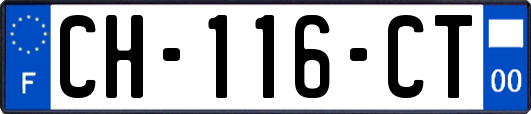 F
CH-116-CT
00